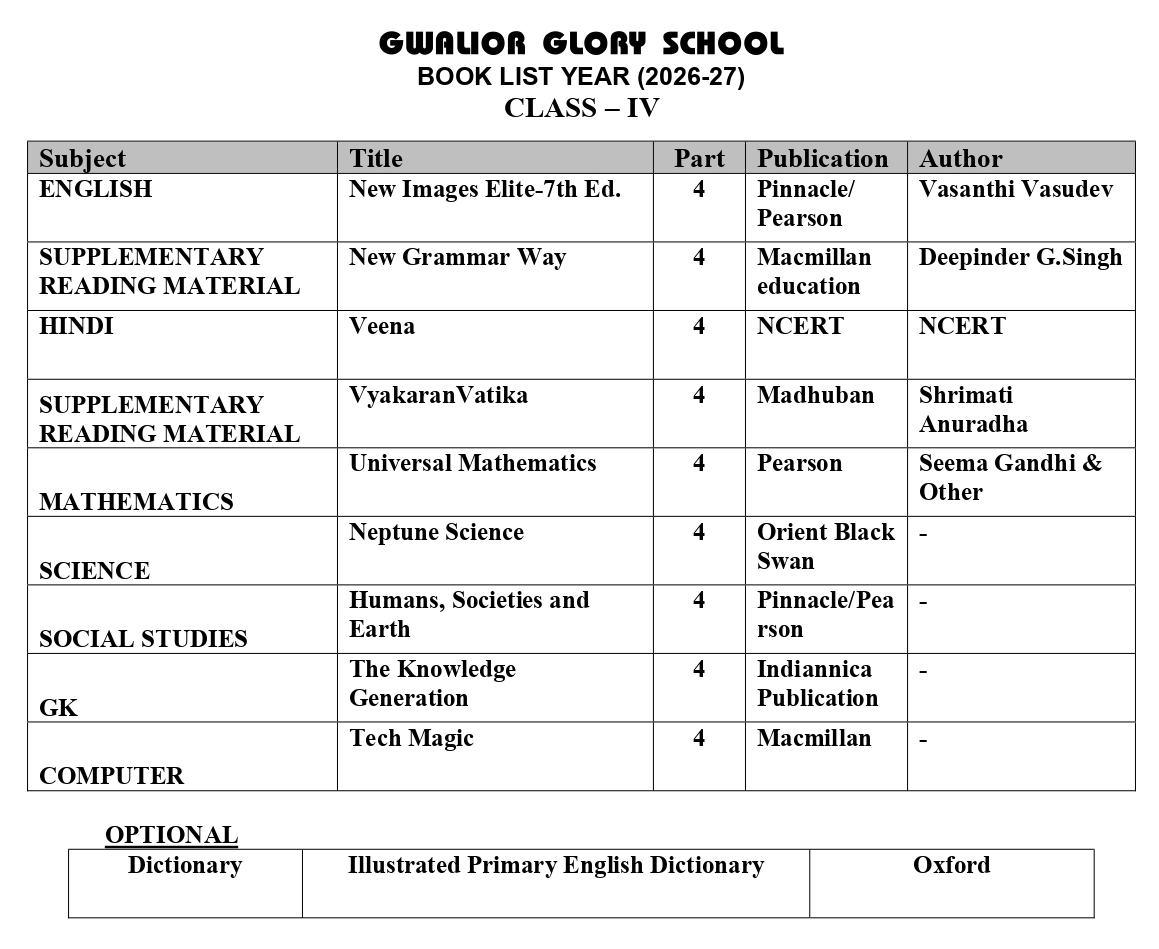 GWALIOR GLORY SCHOOL
BOOK LIST YEAR (2026-27)
CLASS – IV

| Subject | Title | Part | Publication | Author |
|---|---|---|---|---|
| ENGLISH | New Images Elite-7th Ed. | 4 | Pinnacle/ Pearson | Vasanthi Vasudev |
| SUPPLEMENTARY READING MATERIAL | New Grammar Way | 4 | Macmillan education | Deepinder G.Singh |
| HINDI | Veena | 4 | NCERT | NCERT |
| SUPPLEMENTARY READING MATERIAL | VyakaranVatika | 4 | Madhuban | Shrimati Anuradha |
| MATHEMATICS | Universal Mathematics | 4 | Pearson | Seema Gandhi & Other |
| SCIENCE | Neptune Science | 4 | Orient Black Swan | - |
| SOCIAL STUDIES | Humans, Societies and Earth | 4 | Pinnacle/Pearson | - |
| GK | The Knowledge Generation | 4 | Indiannica Publication | - |
| COMPUTER | Tech Magic | 4 | Macmillan | - |

OPTIONAL

| Dictionary | Illustrated Primary English Dictionary | Oxford |
|---|---|---|